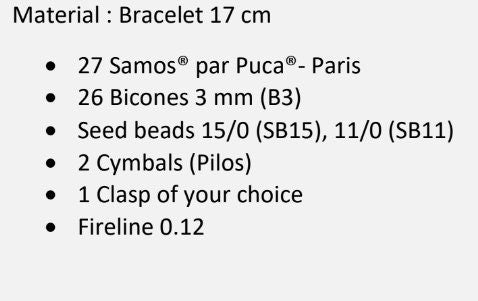 Material : Bracelet 17 cm

- 27 Samos® par Puca®- Paris
- 26 Bicones 3 mm (B3)
- Seed beads 15/0 (SB15), 11/0 (SB11)
- 2 Cymbals (Pilos)
- 1 Clasp of your choice
- Fireline 0.12